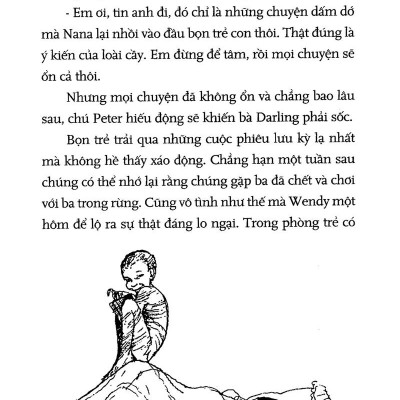 - Em ơi, tin anh đi, đó chỉ là những chuyện dấm dớ mà Nana lại nhồi vào đầu bọn trẻ con thôi. Thật đúng là ý kiến của loài cầy. Em đừng để tâm, rồi mọi chuyện sẽ ổn cả thôi.

Nhưng mọi chuyện đã không ổn và chẳng bao lâu sau, chú Peter hiếu động sẽ khiến bà Darling phải sốc.

Bọn trẻ trải qua những cuộc phiêu lưu kỳ lạ nhất mà không hề thấy xáo động. Chẳng hạn một tuần sau chúng có thể nhớ lại rằng chúng gặp ba đã chết và chơi với ba trong rừng. Cũng vô tình như thế mà Wendy một hôm để lộ ra sự thật đáng lo ngại. Trong phòng trẻ có